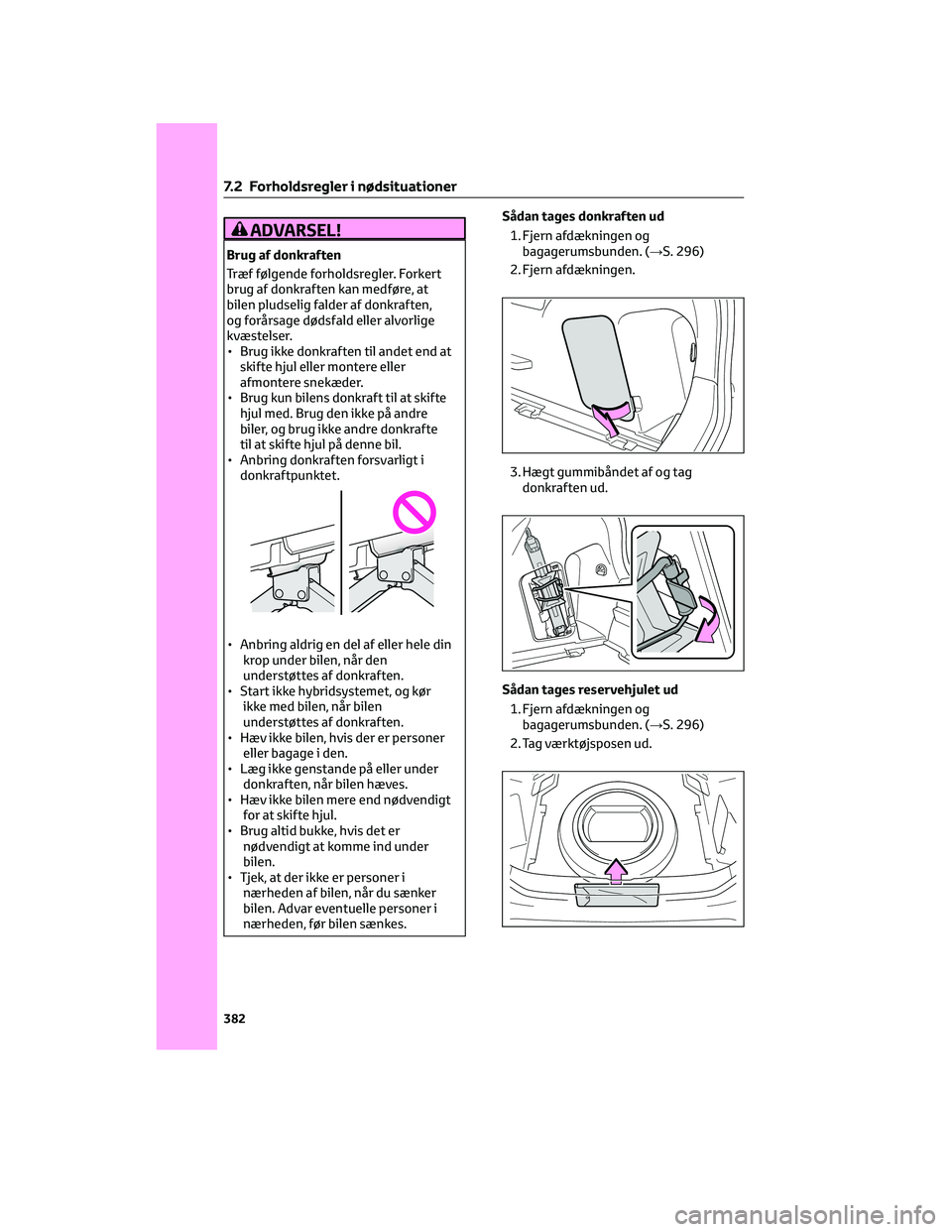 7.2 Forholdsregler i nødsituationer

ADVARSEL!

Brug af donkraften

Træf følgende forholdsregler. Forkert brug af donkraften kan medføre, at bilen pludselig falder af donkraften, og forårsage dødsfald eller alvorlige kvæstelser.

• Brug ikke donkraften til andet end at skifte hjul eller montere eller afmontere snekæder.
• Brug kun bilens donkraft til at skifte hjul med. Brug den ikke på andre biler, og brug ikke andre donkrafte til at skifte hjul på denne bil.
• Anbring donkraften forsvarligt i donkraftpunktet.

• Anbring aldrig en del af eller hele din krop under bilen, når den understøttes af donkraften.
• Start ikke hybridsystemet, og kør ikke med bilen, når bilen understøttes af donkraften.
• Hæv ikke bilen, hvis der er personer eller bagage i den.
• Læg ikke genstande på eller under donkraften, når bilen hæves.
• Hæv ikke bilen mere end nødvendigt for at skifte hjul.
• Brug altid bukke, hvis det er nødvendigt at komme ind under bilen.
• Tjek, at der ikke er personer i nærheden af bilen, når du sænker bilen. Advar eventuelle personer i nærheden, før bilen sænkes.

Sådan tages donkraften ud

1. Fjern afdækningen og bagagerumsbunden. (→S. 296)
2. Fjern afdækningen.

3. Hægt gummibåndet af og tag donkraften ud.

Sådan tages reservehjulet ud

1. Fjern afdækningen og bagagerumsbunden. (→S. 296)
2. Tag værktøjsposen ud.

382

carmanualsonline.info